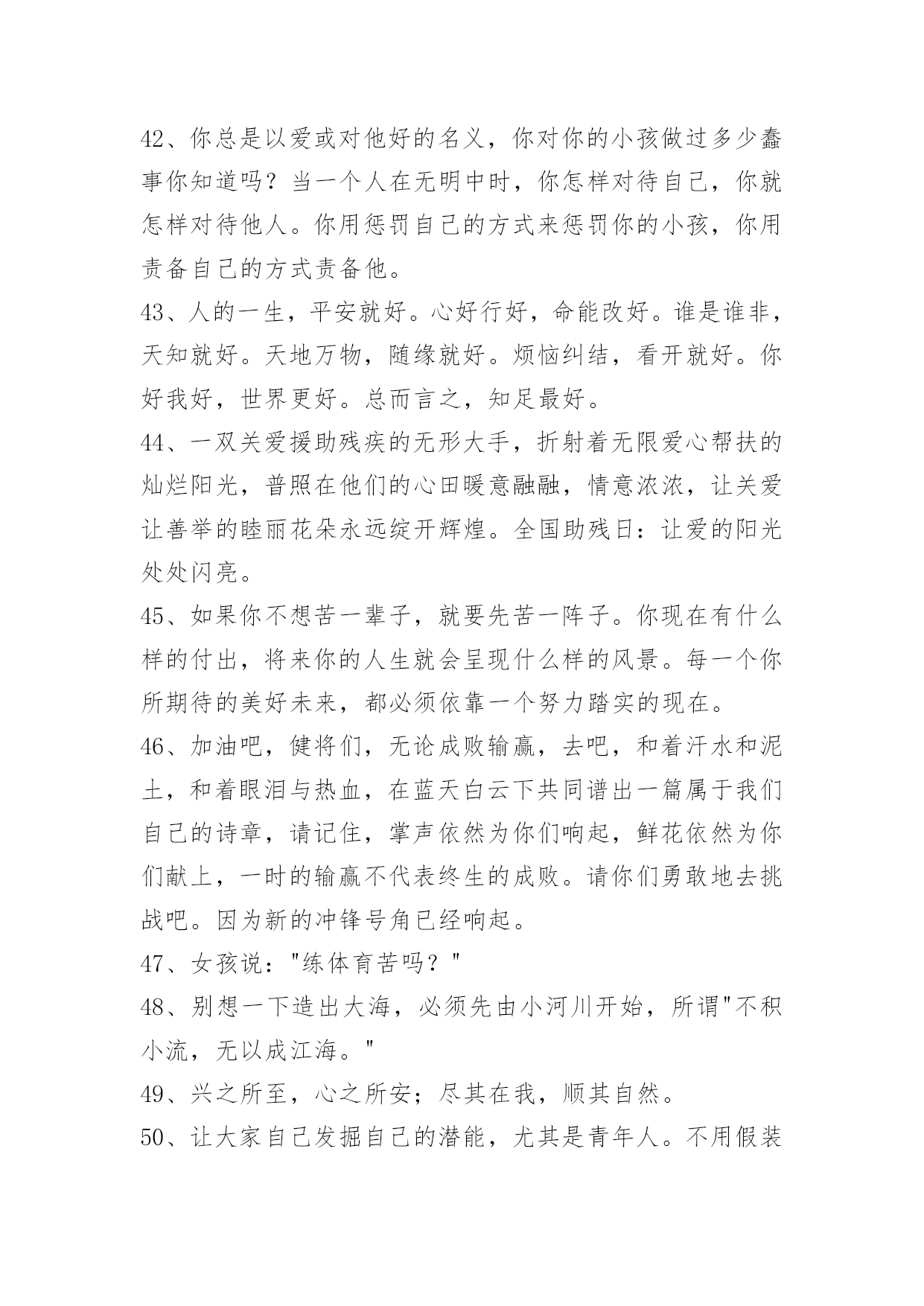 42、你总是以爱或对他好的名义，你对你的小孩做过多少蠢事你知道吗？当一个人在无明中时，你怎样对待自己，你就怎样对待他人。你用惩罚自己的方式来惩罚你的小孩，你用责备自己的方式责备他。

43、人的一生，平安就好。心好行好，命能改好。谁是谁非，天知就好。天地万物，随缘就好。烦恼纠结，看开就好。你好我好，世界更好。总而言之，知足最好。

44、一双关爱援助残疾的无形大手，折射着无限爱心帮扶的灿烂阳光，普照在他们的心田暖意融融，情意浓浓，让关爱让善举的睦丽花朵永远绽开辉煌。全国助残日：让爱的阳光处处闪亮。

45、如果你不想苦一辈子，就要先苦一阵子。你现在有什么样的付出，将来你的人生就会呈现什么样的风景。每一个你所期待的美好未来，都必须依靠一个努力踏实的现在。

46、加油吧，健将们，无论成败输赢，去吧，和着汗水和泥土，和着眼泪与热血，在蓝天白云下共同谱出一篇属于我们自己的诗章，请记住，掌声依然为你们响起，鲜花依然为你们献上，一时的输赢不代表终生的成败。请你们勇敢地去挑战吧。因为新的冲锋号角已经响起。

47、女孩说："练体育苦吗？"

48、别想一下造出大海，必须先由小河川开始，所谓"不积小流，无以成江海。"

49、兴之所至，心之所安；尽其在我，顺其自然。

50、让大家自己发掘自己的潜能，尤其是青年人。不用假装